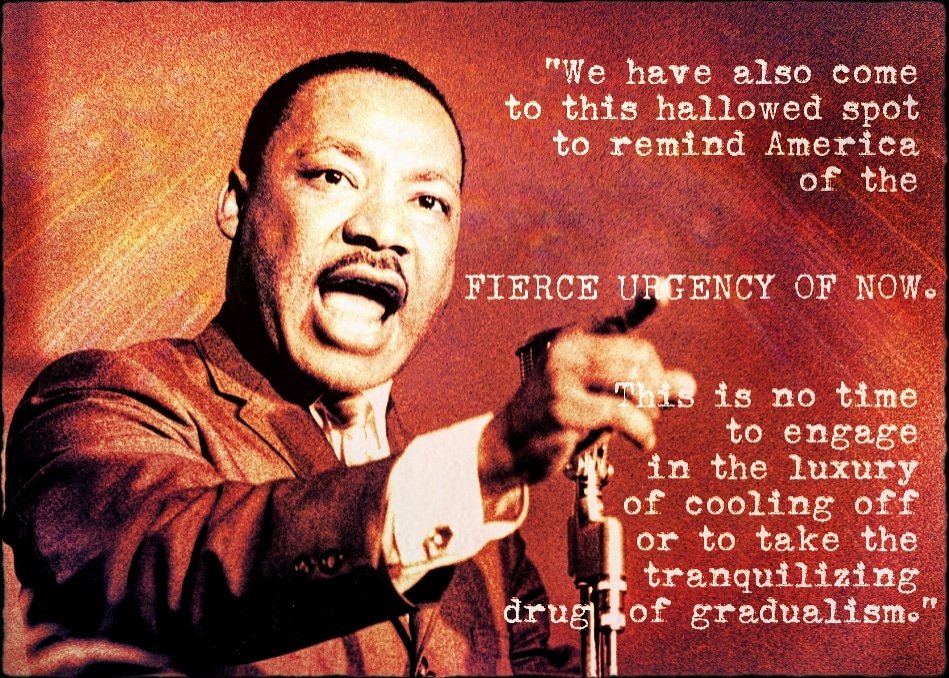 "We have also come to this hallowed spot to remind America of the

FIERCE URGENCY OF NOW.

This is no time to engage in the luxury of cooling off or to take the tranquilizing drug of gradualism."